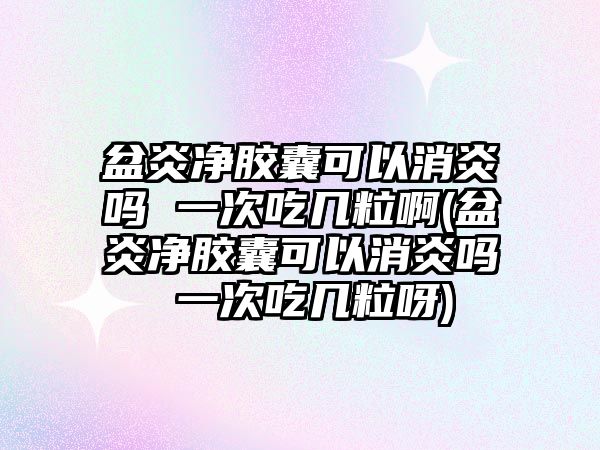 盆炎净胶囊可以消炎吗 一次吃几粒啊(盆炎净胶囊可以消炎吗 一次吃几粒呀)